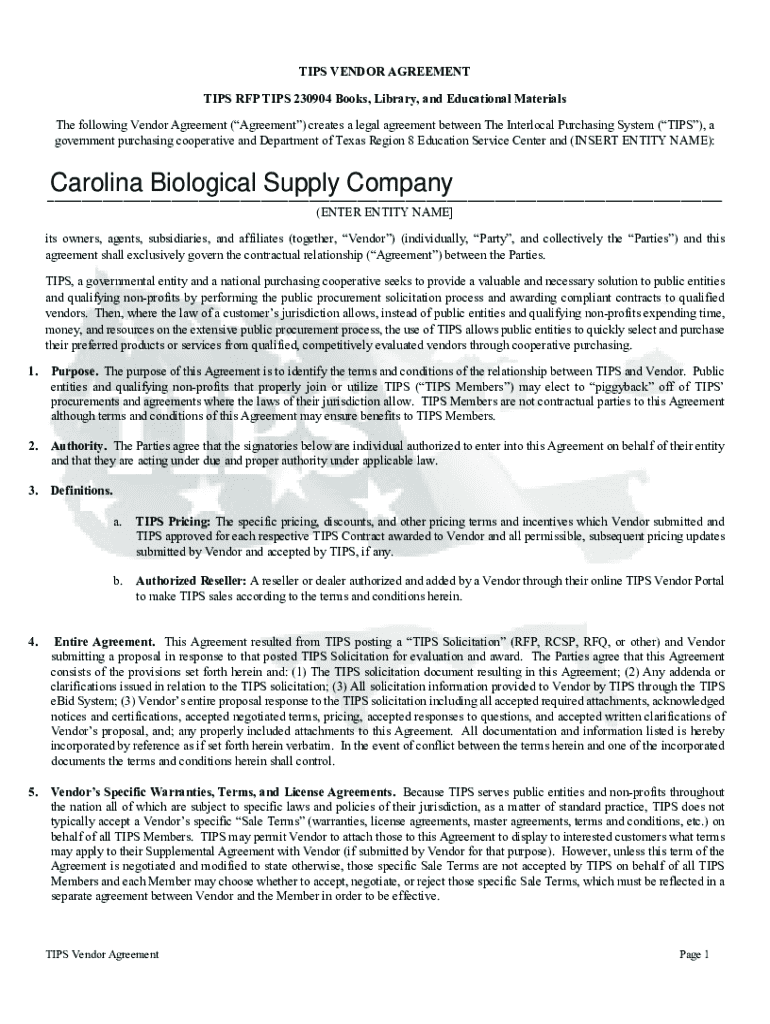 TIPS VENDOR AGREEMENT

TIPS RFP TIPS 230904 Books, Library, and Educational Materials

The following Vendor Agreement ("Agreement") creates a legal agreement between The Interlocal Purchasing System ("TIPS"), a government purchasing cooperative and Department of Texas Region 8 Education Service Center and (INSERT ENTITY NAME):

Carolina Biological Supply Company

(ENTER ENTITY NAME]

its owners, agents, subsidiaries, and affiliates (together, "Vendor") (individually, "Party", and collectively the "Parties") and this agreement shall exclusively govern the contractual relationship ("Agreement") between the Parties.

TIPS, a governmental entity and a national purchasing cooperative seeks to provide a valuable and necessary solution to public entities and qualifying non-profits by performing the public procurement solicitation process and awarding compliant contracts to qualified vendors. Then, where the law of a customer's jurisdiction allows, instead of public entities and qualifying non-profits expending time, money, and resources on the extensive public procurement process, the use of TIPS allows public entities to quickly select and purchase their preferred products or services from qualified, competitively evaluated vendors through cooperative purchasing.

1. Purpose. The purpose of this Agreement is to identify the terms and conditions of the relationship between TIPS and Vendor. Public entities and qualifying non-profits that properly join or utilize TIPS ("TIPS Members") may elect to "piggyback" off of TIPS' procurements and agreements where the laws of their jurisdiction allow. TIPS Members are not contractual parties to this Agreement although terms and conditions of this Agreement may ensure benefits to TIPS Members.

2. Authority. The Parties agree that the signatories below are individual authorized to enter into this Agreement on behalf of their entity and that they are acting under due and proper authority under applicable law.

3. Definitions.

a. TIPS Pricing: The specific pricing, discounts, and other pricing terms and incentives which Vendor submitted and TIPS approved for each respective TIPS Contract awarded to Vendor and all permissible, subsequent pricing updates submitted by Vendor and accepted by TIPS, if any.

b. Authorized Reseller: A reseller or dealer authorized and added by a Vendor through their online TIPS Vendor Portal to make TIPS sales according to the terms and conditions herein.

4. Entire Agreement. This Agreement resulted from TIPS posting a "TIPS Solicitation" (RFP, RCSP, RFQ, or other) and Vendor submitting a proposal in response to that posted TIPS Solicitation for evaluation and award. The Parties agree that this Agreement consists of the provisions set forth herein and: (1) The TIPS solicitation document resulting in this Agreement; (2) Any addenda or clarifications issued in relation to the TIPS solicitation; (3) All solicitation information provided to Vendor by TIPS through the TIPS eBid System; (3) Vendor's entire proposal response to the TIPS solicitation including all accepted required attachments, acknowledged notices and certifications, accepted negotiated terms, pricing, accepted responses to questions, and accepted written clarifications of Vendor's proposal, and; any properly included attachments to this Agreement. All documentation and information listed is hereby incorporated by reference as if set forth herein verbatim. In the event of conflict between the terms herein and one of the incorporated documents the terms and conditions herein shall control.

5. Vendor's Specific Warranties, Terms, and License Agreements. Because TIPS serves public entities and non-profits throughout the nation all of which are subject to specific laws and policies of their jurisdiction, as a matter of standard practice, TIPS does not typically accept a Vendor's specific "Sale Terms" (warranties, license agreements, master agreements, terms and conditions, etc.) on behalf of all TIPS Members. TIPS may permit Vendor to attach those to this Agreement to display to interested customers what terms may apply to their Supplemental Agreement with Vendor (if submitted by Vendor for that purpose). However, unless this term of the Agreement is negotiated and modified to state otherwise, those specific Sale Terms are not accepted by TIPS on behalf of all TIPS Members and each Member may choose whether to accept, negotiate, or reject those specific Sale Terms, which must be reflected in a separate agreement between Vendor and the Member in order to be effective.

TIPS Vendor Agreement

Page 1